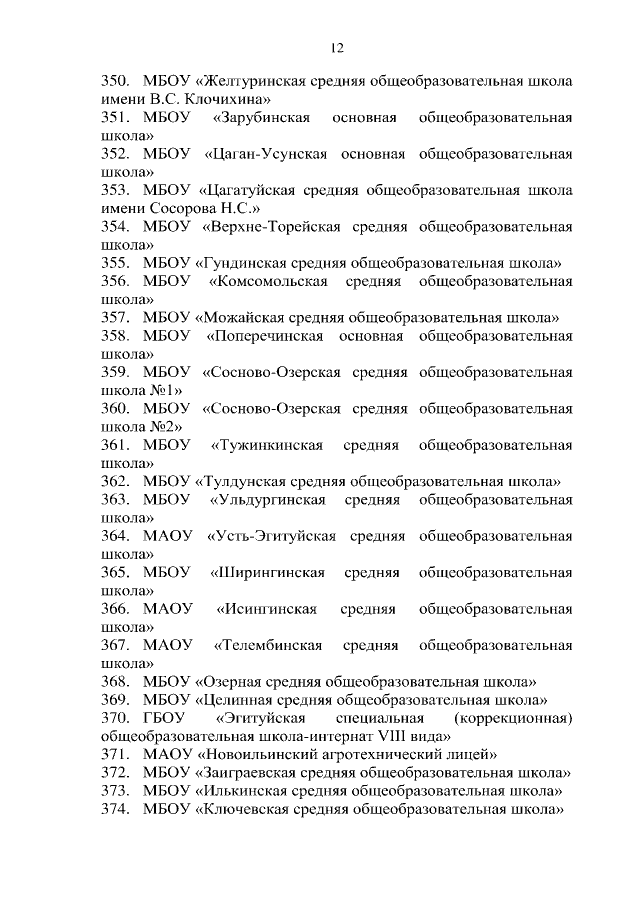 12

350. МБОУ «Желтуринская средняя общеобразовательная школа имени В.С. Клочихина»
351. МБОУ «Зарубинская основная общеобразовательная школа»
352. МБОУ «Цаган-Усунская основная общеобразовательная школа»
353. МБОУ «Цагатуйская средняя общеобразовательная школа имени Сосорова Н.С.»
354. МБОУ «Верхне-Торейская средняя общеобразовательная школа»
355. МБОУ «Гундинская средняя общеобразовательная школа»
356. МБОУ «Комсомольская средняя общеобразовательная школа»
357. МБОУ «Можайская средняя общеобразовательная школа»
358. МБОУ «Поперечинская основная общеобразовательная школа»
359. МБОУ «Сосново-Озерская средняя общеобразовательная школа №1»
360. МБОУ «Сосново-Озерская средняя общеобразовательная школа №2»
361. МБОУ «Тужинкинская средняя общеобразовательная школа»
362. МБОУ «Тулдунская средняя общеобразовательная школа»
363. МБОУ «Ульдургинская средняя общеобразовательная школа»
364. МАОУ «Усть-Эгитуйская средняя общеобразовательная школа»
365. МБОУ «Ширингинская средняя общеобразовательная школа»
366. МАОУ «Исингинская средняя общеобразовательная школа»
367. МАОУ «Телембинская средняя общеобразовательная школа»
368. МБОУ «Озерная средняя общеобразовательная школа»
369. МБОУ «Целинная средняя общеобразовательная школа»
370. ГБОУ «Эгитуйская специальная (коррекционная) общеобразовательная школа-интернат VIII вида»
371. МАОУ «Новоильинский агротехнический лицей»
372. МБОУ «Заиграевская средняя общеобразовательная школа»
373. МБОУ «Илькинская средняя общеобразовательная школа»
374. МБОУ «Ключевская средняя общеобразовательная школа»